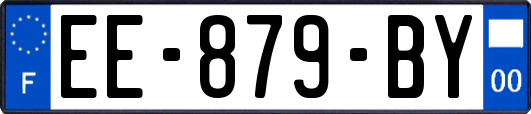 F

EE-879-BY

00